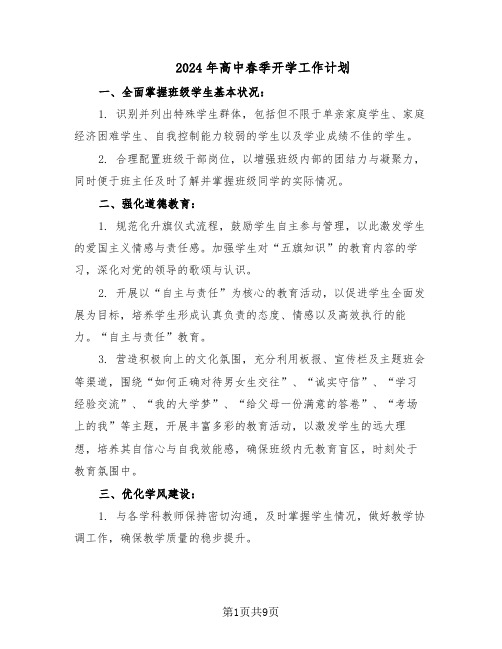 2024年高中春季开学工作计划

一、全面掌握班级学生基本状况：

1. 识别并列出特殊学生群体，包括但不限于单亲家庭学生、家庭经济困难学生、自我控制能力较弱的学生以及学业成绩不佳的学生。

2. 合理配置班级干部岗位，以增强班级内部的团结力与凝聚力，同时便于班主任及时了解并掌握班级同学的实际情况。

二、强化道德教育：

1. 规范化升旗仪式流程，鼓励学生自主参与管理，以此激发学生的爱国主义情感与责任感。加强学生对“五旗知识”的教育内容的学习，深化对党的领导的歌颂与认识。

2. 开展以“自主与责任”为核心的教育活动，以促进学生全面发展为目标，培养学生形成认真负责的态度、情感以及高效执行的能力。“自主与责任”教育。

3. 营造积极向上的文化氛围，充分利用板报、宣传栏及主题班会等渠道，围绕“如何正确对待男女生交往”、“诚实守信”、“学习经验交流”、“我的大学梦”、“给父母一份满意的答卷”、“考场上的我”等主题，开展丰富多彩的教育活动，以激发学生的远大理想，培养其自信心与自我效能感，确保班级内无教育盲区，时刻处于教育氛围中。

三、优化学风建设：

1. 与各学科教师保持密切沟通，及时掌握学生情况，做好教学协调工作，确保教学质量的稳步提升。

第1页共9页